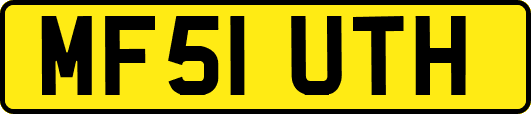 MF51 UTH